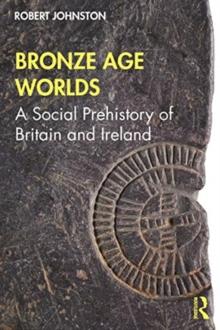 ROBERT JOHNSTON

BRONZE AGE WORLDS

A Social Prehistory of Britain and Ireland

R